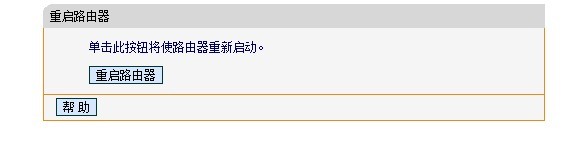 重启路由器

单击此按钮将使路由器重新启动。

重启路由器

帮 助